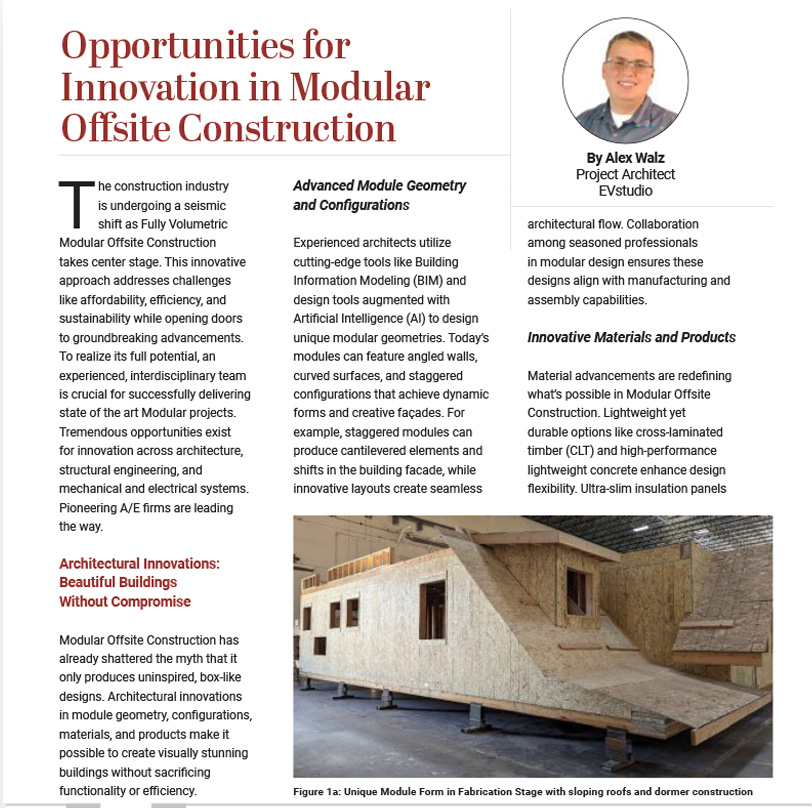 Opportunities for Innovation in Modular Offsite Construction

By Alex Walz
Project Architect
EVstudio

The construction industry is undergoing a seismic shift as Fully Volumetric Modular Offsite Construction takes center stage. This innovative approach addresses challenges like affordability, efficiency, and sustainability while opening doors to groundbreaking advancements. To realize its full potential, an experienced, interdisciplinary team is crucial for successfully delivering state of the art Modular projects. Tremendous opportunities exist for innovation across architecture, structural engineering, and mechanical and electrical systems. Pioneering A/E firms are leading the way.

Architectural Innovations: Beautiful Buildings Without Compromise

Modular Offsite Construction has already shattered the myth that it only produces uninspired, box-like designs. Architectural innovations in module geometry, configurations, materials, and products make it possible to create visually stunning buildings without sacrificing functionality or efficiency.

Advanced Module Geometry and Configurations

Experienced architects utilize cutting-edge tools like Building Information Modeling (BIM) and design tools augmented with Artificial Intelligence (AI) to design unique modular geometries. Today's modules can feature angled walls, curved surfaces, and staggered configurations that achieve dynamic forms and creative façades. For example, staggered modules can produce cantilevered elements and shifts in the building facade, while innovative layouts create seamless architectural flow. Collaboration among seasoned professionals in modular design ensures these designs align with manufacturing and assembly capabilities.

Innovative Materials and Products

Material advancements are redefining what's possible in Modular Offsite Construction. Lightweight yet durable options like cross-laminated timber (CLT) and high-performance lightweight concrete enhance design flexibility. Ultra-slim insulation panels

Figure 1a: Unique Module Form in Fabrication Stage with sloping roofs and dormer construction